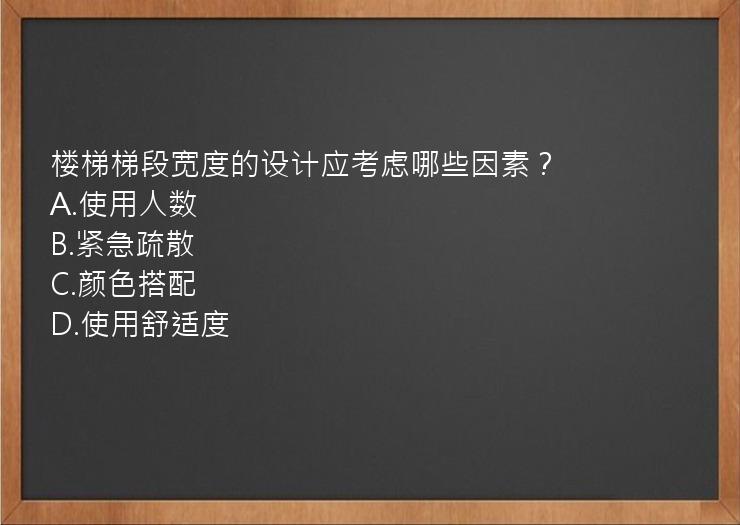 楼梯梯段宽度的设计应考虑哪些因素？
A.使用人数
B.紧急疏散
C.颜色搭配
D.使用舒适度